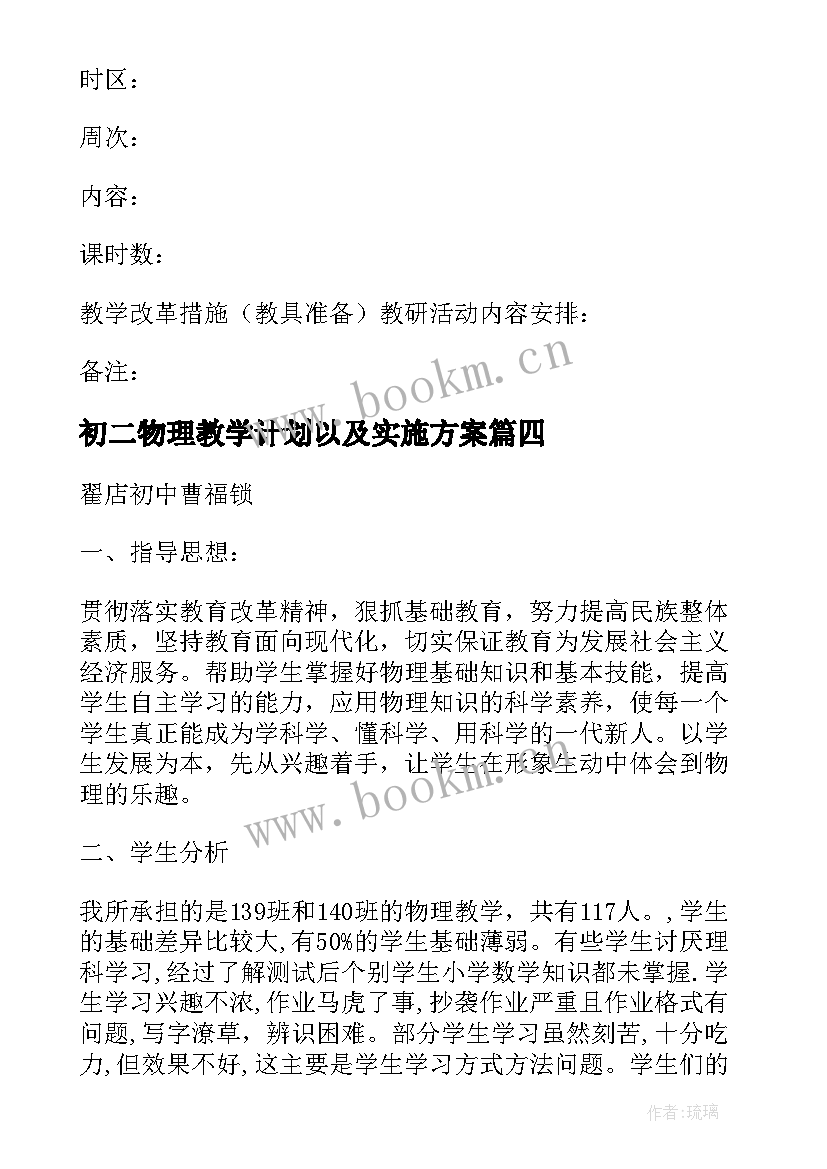 时区：

周次：

内容：

课时数：

教学改革措施（教具准备）教研活动内容安排：

备注：

www.bookm.cn

初二物理教学计划以及实施方案篇四

翟店初中曹福锁

一、指导思想：

贯彻落实教育改革精神，狠抓基础教育，努力提高民族整体素质，坚持教育面向现代化，切实保证教育为发展社会主义经济服务。帮助学生掌握好物理基础知识和基本技能，提高学生自主学习的能力，应用物理知识的科学素养，使每一个学生真正能成为学科学、懂科学、用科学的一代新人。以学生发展为本，先从兴趣着手，让学生在形象生动中体会到物理的乐趣。

www.bookm.cn

二、学生分析

我所承担的是139班和140班的物理教学，共有117人。,学生的基础差异比较大,有50%的学生基础薄弱。有些学生讨厌理科学习,经过了解测试后个别学生小学数学知识都未掌握.学生学习兴趣不浓,作业马虎了事,抄袭作业严重且作业格式有问题,写字潦草，辨识困难。部分学生学习虽然刻苦,十分吃力,但效果不好,这主要是学生学习方式方法问题。学生们的

作者：琉璃